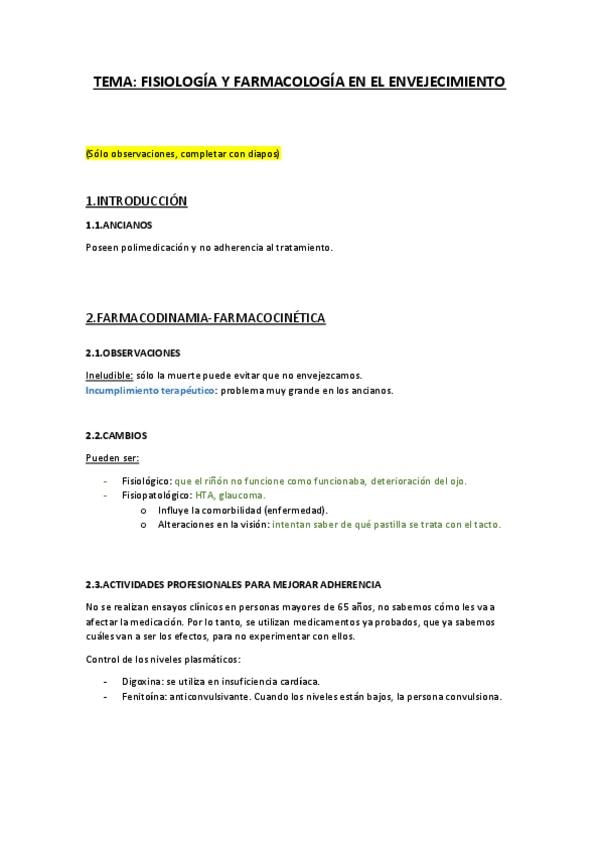 TEMA: FISIOLOGÍA Y FARMACOLOGÍA EN EL ENVEJECIMIENTO

(Sólo observaciones, completar con diapos)

1.INTRODUCCIÓN

1.1.ANCIANOS

Poseen polimedicación y no adherencia al tratamiento.

2.FARMACODINAMIA-FARMACOCINÉTICA

2.1.OBSERVACIONES

Ineludible: sólo la muerte puede evitar que no envejezcamos.
Incumplimiento terapéutico: problema muy grande en los ancianos.

2.2.CAMBIOS

Pueden ser:

- Fisiológico: que el riñón no funcione como funcionaba, deterioración del ojo.
- Fisiopatológico: HTA, glaucoma.
  o Influye la comorbilidad (enfermedad).
  o Alteraciones en la visión: intentan saber de qué pastilla se trata con el tacto.

2.3.ACTIVIDADES PROFESIONALES PARA MEJORAR ADHERENCIA

No se realizan ensayos clínicos en personas mayores de 65 años, no sabemos cómo les va a afectar la medicación. Por lo tanto, se utilizan medicamentos ya probados, que ya sabemos cuáles van a ser los efectos, para no experimentar con ellos.

Control de los niveles plasmáticos:

- Digoxina: se utiliza en insuficiencia cardíaca.
- Fenitoína: anticonvulsivante. Cuando los niveles están bajos, la persona convulsiona.